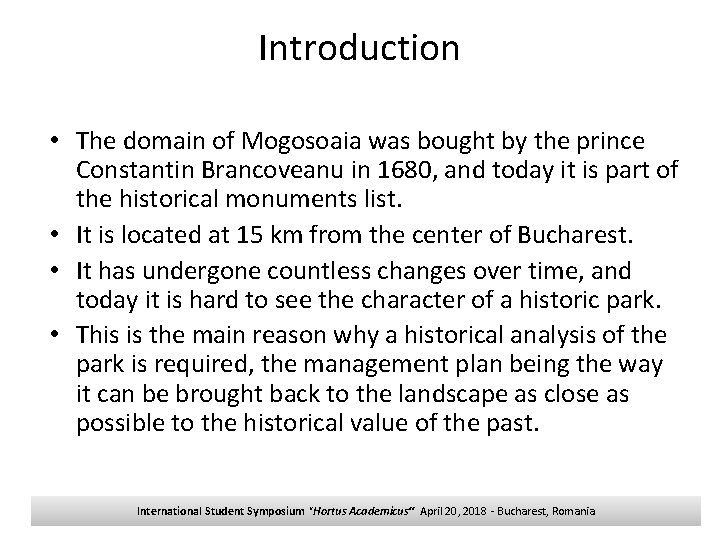 Introduction

• The domain of Mogosoaia was bought by the prince Constantin Brancoveanu in 1680, and today it is part of the historical monuments list.
• It is located at 15 km from the center of Bucharest.
• It has undergone countless changes over time, and today it is hard to see the character of a historic park.
• This is the main reason why a historical analysis of the park is required, the management plan being the way it can be brought back to the landscape as close as possible to the historical value of the past.

International Student Symposium "Hortus Academicus" April 20, 2018 - Bucharest, Romania